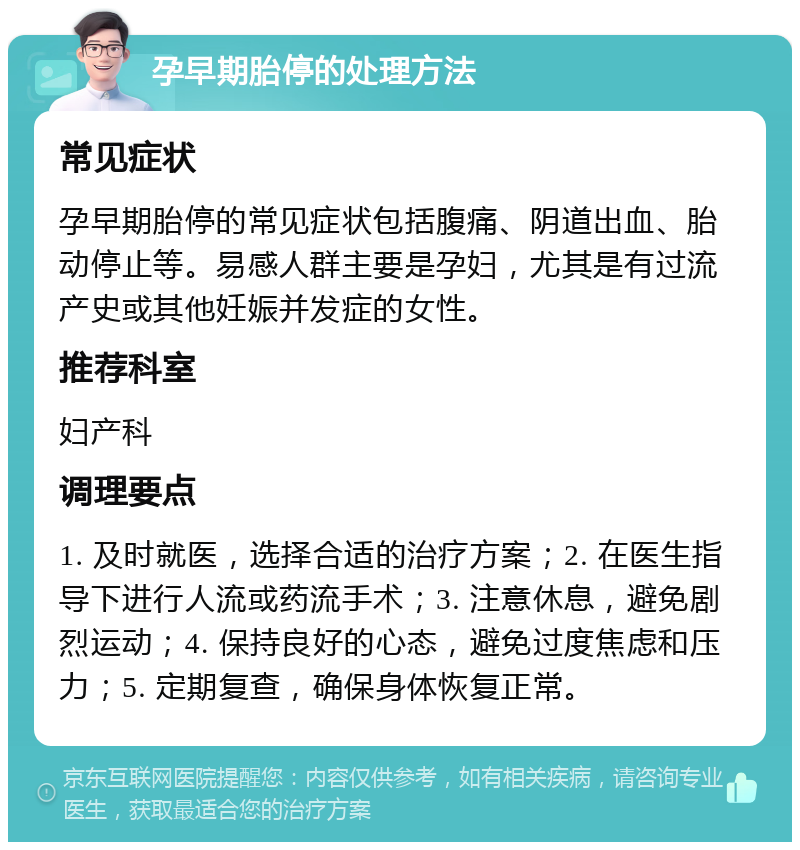 孕早期胎停的处理方法

常见症状

孕早期胎停的常见症状包括腹痛、阴道出血、胎动停止等。易感人群主要是孕妇，尤其是有过流产史或其他妊娠并发症的女性。

推荐科室

妇产科

调理要点

1. 及时就医，选择合适的治疗方案；2. 在医生指导下进行人流或药流手术；3. 注意休息，避免剧烈运动；4. 保持良好的心态，避免过度焦虑和压力；5. 定期复查，确保身体恢复正常。

京东互联网医院提醒您：内容仅供参考，如有相关疾病，请咨询专业医生，获取最适合您的治疗方案